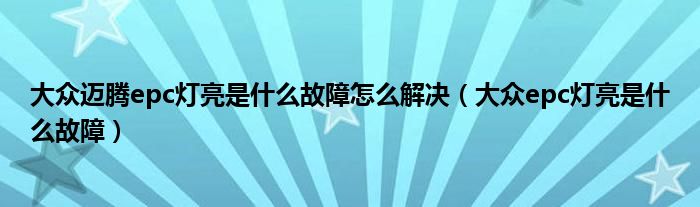 大众迈腾epc灯亮是什么故障怎么解决（大众epc灯亮是什么故障）